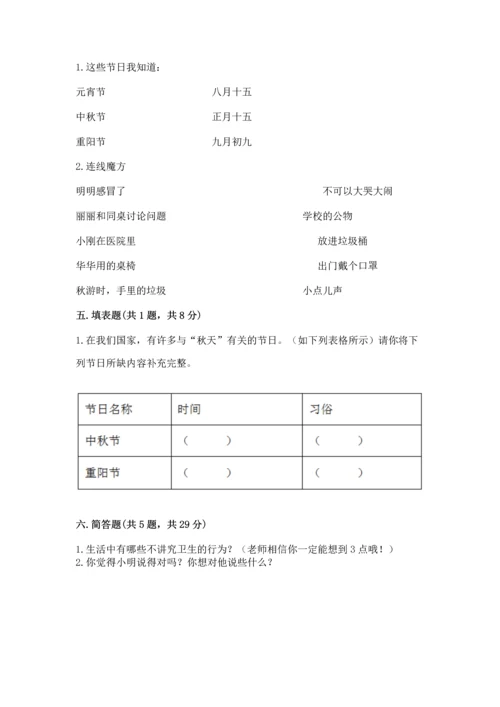 1. 这些节日我知道：

元宵节　　　　　　八月十五

中秋节　　　　　　正月十五

重阳节　　　　　　九月初九

2. 连线魔方

明明感冒了　　　　　　不可以大哭大闹

丽丽和同桌讨论问题　　　　学校的公物

小刚在医院里　　　　　　放进垃圾桶

华华用的桌椅　　　　　　出门戴个口罩

秋游时，手里的垃圾　　　　小点儿声

五. 填表题(共 1 题，共 8 分)

1. 在我们国家，有许多与“秋天”有关的节日。（如下列表格所示）请你将下列节日所缺内容补充完整。

| 节日名称 | 时间 | 习俗 |
|---|---|---|
| 中秋节 | （　　） | （　　） |
| 重阳节 | （　　） | （　　） |

六. 简答题(共 5 题，共 29 分)

1. 生活中有哪些不讲究卫生的行为？（老师相信你一定能想到 3 点哦！）
2. 你觉得小明说得对吗？你想对他说些什么？